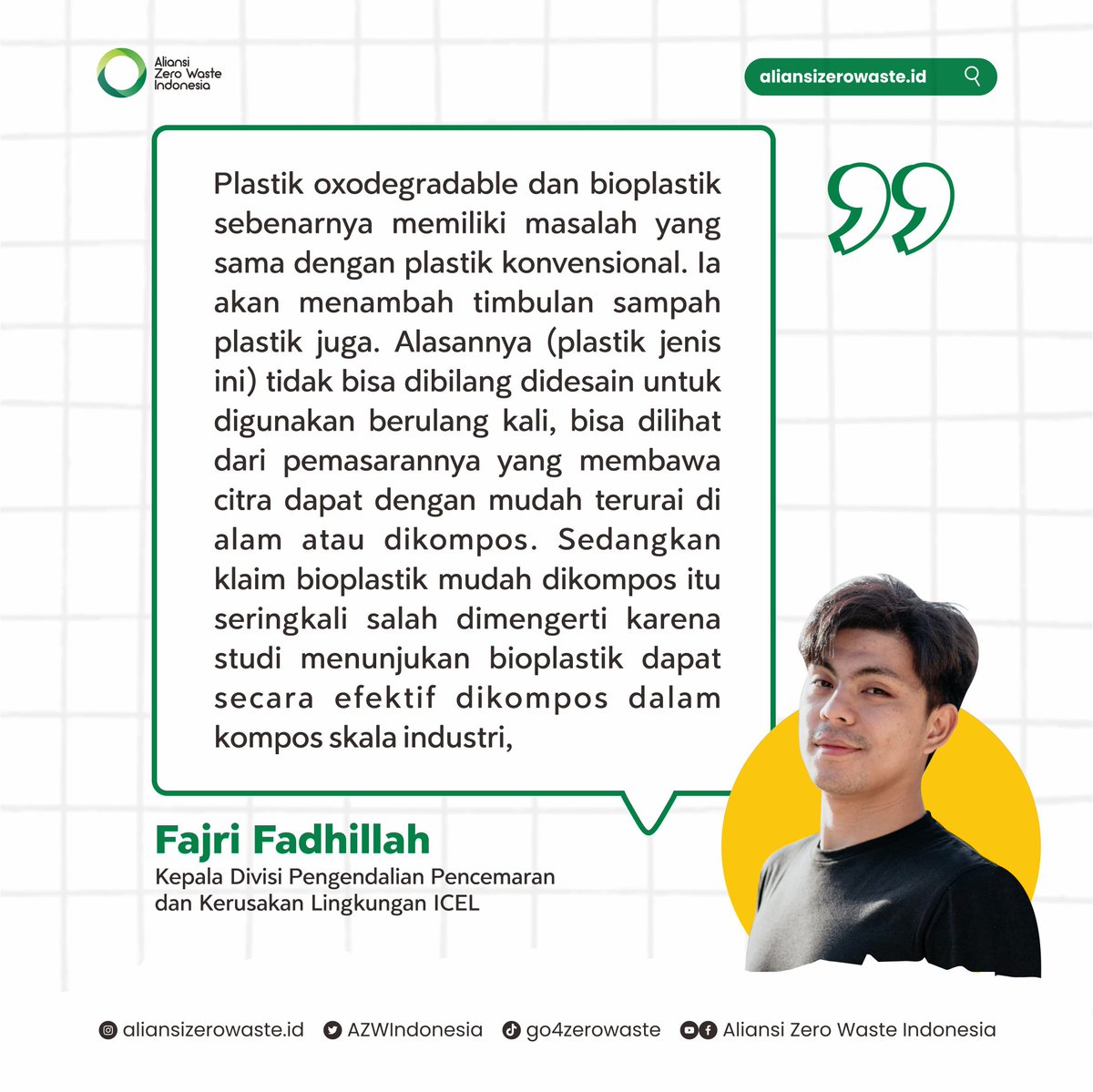 Aliansi Zero Waste Indonesia

aliansizerowaste.id

Plastik oxodegradable dan bioplastik sebenarnya memiliki masalah yang sama dengan plastik konvensional. Ia akan menambah timbulan sampah plastik juga. Alasannya (plastik jenis ini) tidak bisa dibilang didesain untuk digunakan berulang kali, bisa dilihat dari pemasarannya yang membawa citra dapat dengan mudah terurai di alam atau dikompos. Sedangkan klaim bioplastik mudah dikompos itu seringkali salah dimengerti karena studi menunjukan bioplastik dapat secara efektif dikompos dalam kompos skala industri,

Fajri Fadhillah
Kepala Divisi Pengendalian Pencemaran dan Kerusakan Lingkungan ICEL

aliansizerowaste.id AZWIndonesia go4zerowaste Aliansi Zero Waste Indonesia